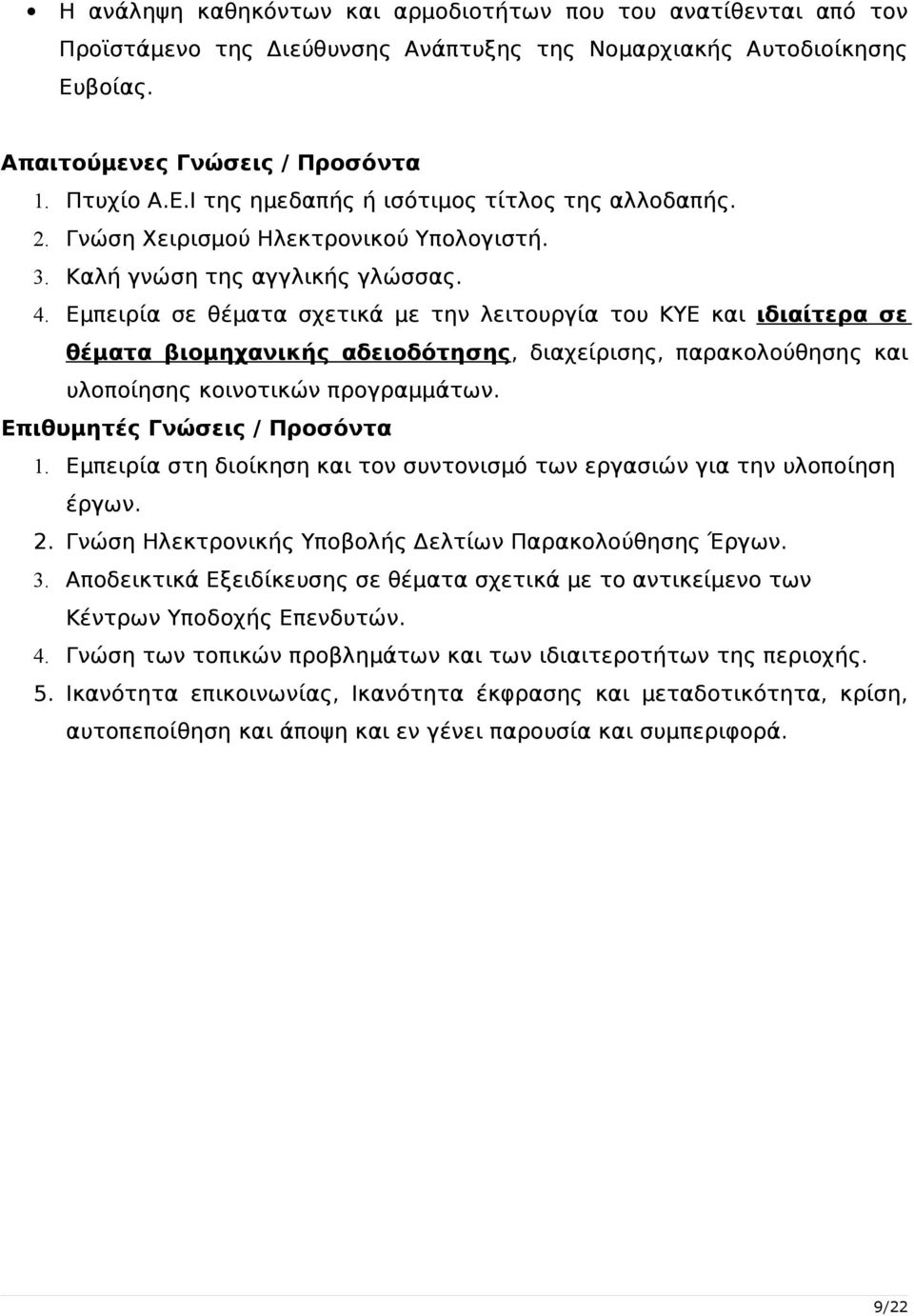 • Η ανάληψη καθηκόντων και αρμοδιοτήτων που του ανατίθενται από τον Προϊστάμενο της Διεύθυνσης Ανάπτυξης της Νομαρχιακής Αυτοδιοίκησης Ευβοίας.

Απαιτούμενες Γνώσεις / Προσόντα
1. Πτυχίο Α.Ε.Ι της ημεδαπής ή ισότιμος τίτλος της αλλοδαπής.
2. Γνώση Χειρισμού Ηλεκτρονικού Υπολογιστή.
3. Καλή γνώση της αγγλικής γλώσσας.
4. Εμπειρία σε θέματα σχετικά με την λειτουργία του ΚΥΕ και ιδιαίτερα σε θέματα βιομηχανικής αδειοδότησης, διαχείρισης, παρακολούθησης και υλοποίησης κοινοτικών προγραμμάτων.
Επιθυμητές Γνώσεις / Προσόντα
1. Εμπειρία στη διοίκηση και τον συντονισμό των εργασιών για την υλοποίηση έργων.
2. Γνώση Ηλεκτρονικής Υποβολής Δελτίων Παρακολούθησης Έργων.
3. Αποδεικτικά Εξειδίκευσης σε θέματα σχετικά με το αντικείμενο των Κέντρων Υποδοχής Επενδυτών.
4. Γνώση των τοπικών προβλημάτων και των ιδιαιτεροτήτων της περιοχής.
5. Ικανότητα επικοινωνίας, Ικανότητα έκφρασης και μεταδοτικότητα, κρίση, αυτοπεποίθηση και άποψη και εν γένει παρουσία και συμπεριφορά.

9/22